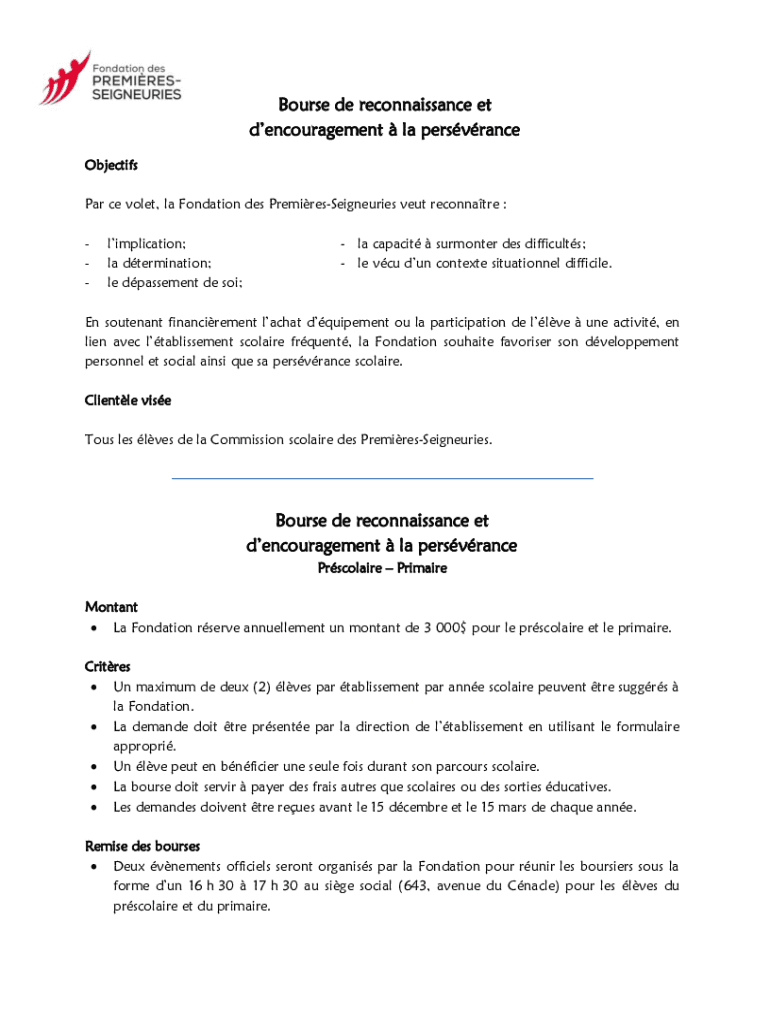 Fondation des PREMIÈRES-SEIGNEURIES

Bourse de reconnaissance et d'encouragement à la persévérance

Objectifs

Par ce volet, la Fondation des Premières-Seigneuries veut reconnaître :

- l'implication;
- la détermination;
- le dépassement de soi;

- la capacité à surmonter des difficultés;
- le vécu d'un contexte situationnel difficile.

En soutenant financièrement l'achat d'équipement ou la participation de l'élève à une activité, en lien avec l'établissement scolaire fréquenté, la Fondation souhaite favoriser son développement personnel et social ainsi que sa persévérance scolaire.

Clientèle visée

Tous les élèves de la Commission scolaire des Premières-Seigneuries.

Bourse de reconnaissance et d'encouragement à la persévérance
Préscolaire – Primaire

Montant
• La Fondation réserve annuellement un montant de 3 000$ pour le préscolaire et le primaire.

Critères
• Un maximum de deux (2) élèves par établissement par année scolaire peuvent être suggérés à la Fondation.
• La demande doit être présentée par la direction de l'établissement en utilisant le formulaire approprié.
• Un élève peut en bénéficier une seule fois durant son parcours scolaire.
• La bourse doit servir à payer des frais autres que scolaires ou des sorties éducatives.
• Les demandes doivent être reçues avant le 15 décembre et le 15 mars de chaque année.

Remise des bourses
• Deux évènements officiels seront organisés par la Fondation pour réunir les boursiers sous la forme d'un 16 h 30 à 17 h 30 au siège social (643, avenue du Cénacle) pour les élèves du préscolaire et du primaire.